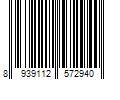 8 939112 572940